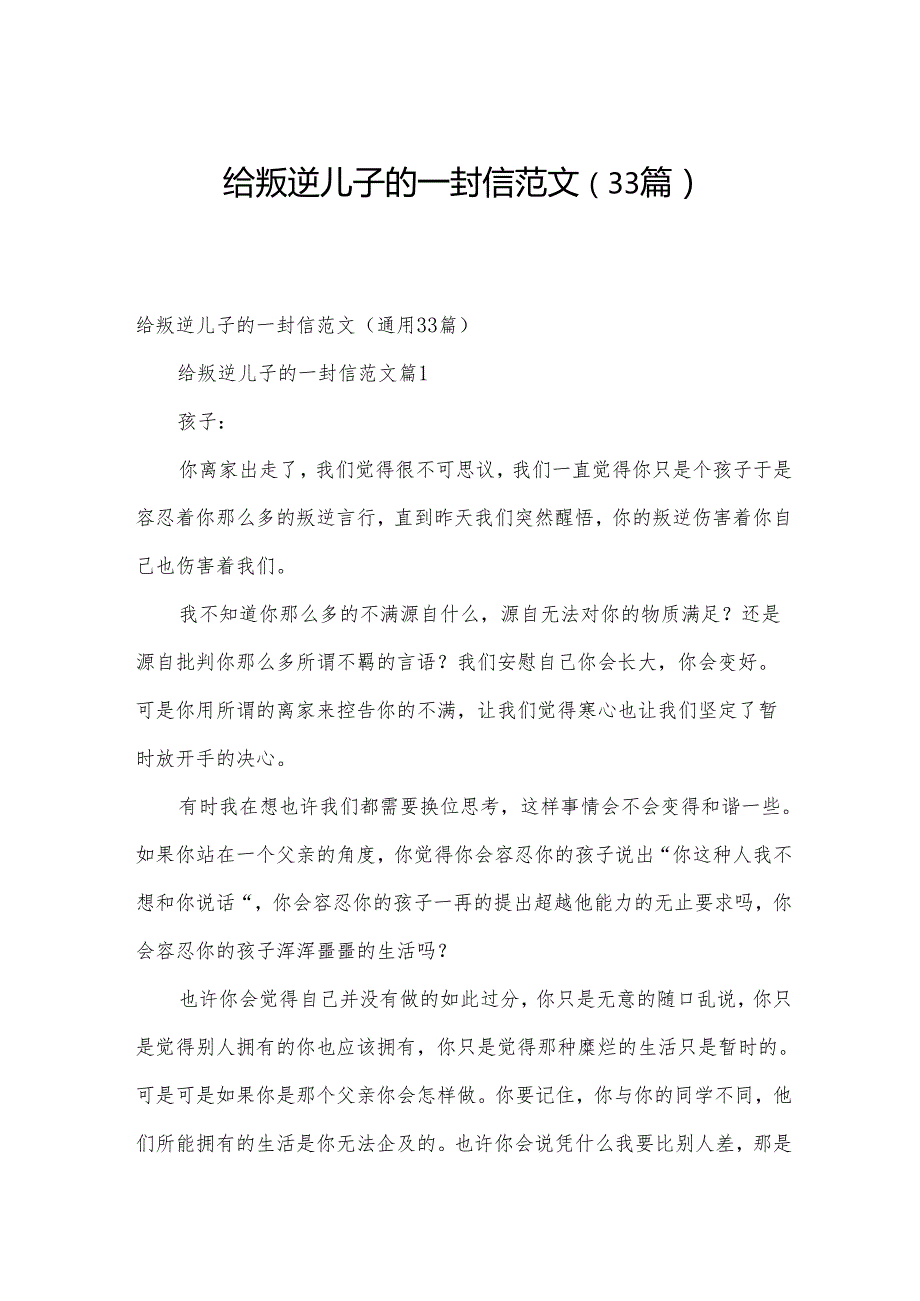 给叛逆儿子的一封信范文（33篇）

给叛逆儿子的一封信范文（通用33篇）

给叛逆儿子的一封信范文篇1

孩子：

你离家出走了，我们觉得很不可思议，我们一直觉得你只是个孩子于是容忍着你那么多的叛逆言行，直到昨天我们突然醒悟，你的叛逆伤害着你自己也伤害着我们。

我不知道你那么多的不满源自什么，源自无法对你的物质满足？还是源自批判你那么多所谓不羁的言语？我们安慰自己你会长大，你会变好。可是你用所谓的离家来控告你的不满，让我们觉得寒心也让我们坚定了暂时放开手的决心。

有时我在想也许我们都需要换位思考，这样事情会不会变得和谐一些。如果你站在一个父亲的角度，你觉得你会容忍你的孩子说出“你这种人我不想和你说话“，你会容忍你的孩子一再的提出超越他能力的无止要求吗，你会容忍你的孩子浑浑噩噩的生活吗？

也许你会觉得自己并没有做的如此过分，你只是无意的随口乱说，你只是觉得别人拥有的你也应该拥有，你只是觉得那种糜烂的生活只是暂时的。可是可是如果你是那个父亲你会怎样做。你要记住，你与你的同学不同，他们所能拥有的生活是你无法企及的。也许你会说凭什么我要比别人差，那是